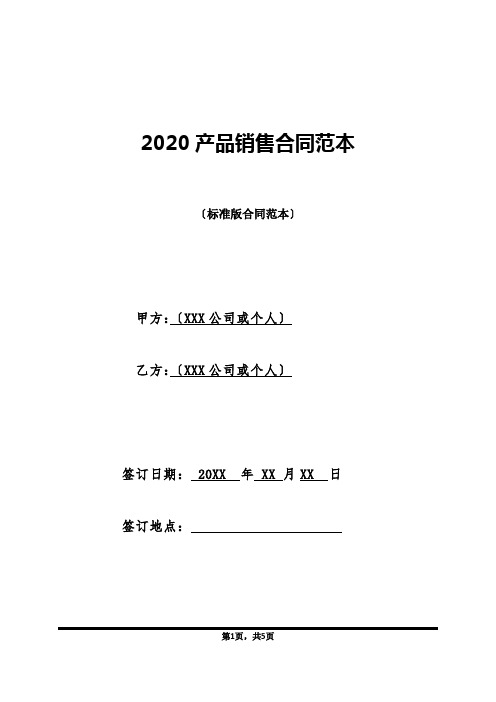 2020 产品销售合同范本

〔标准版合同范本〕

甲方:〔XXX 公司或个人〕

乙方:〔XXX 公司或个人〕

签订日期: 20XX 年 XX 月 XX 日

签订地点:

第1页，共5页